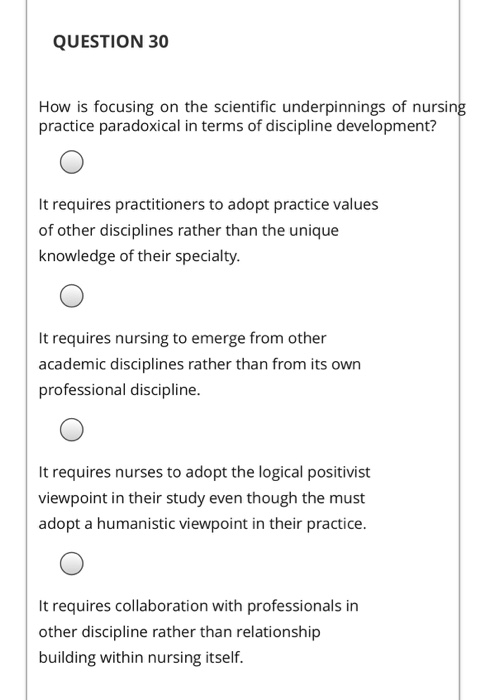 QUESTION 30

How is focusing on the scientific underpinnings of nursing practice paradoxical in terms of discipline development?

It requires practitioners to adopt practice values of other disciplines rather than the unique knowledge of their specialty.

It requires nursing to emerge from other academic disciplines rather than from its own professional discipline.

It requires nurses to adopt the logical positivist viewpoint in their study even though the must adopt a humanistic viewpoint in their practice.

It requires collaboration with professionals in other discipline rather than relationship building within nursing itself.